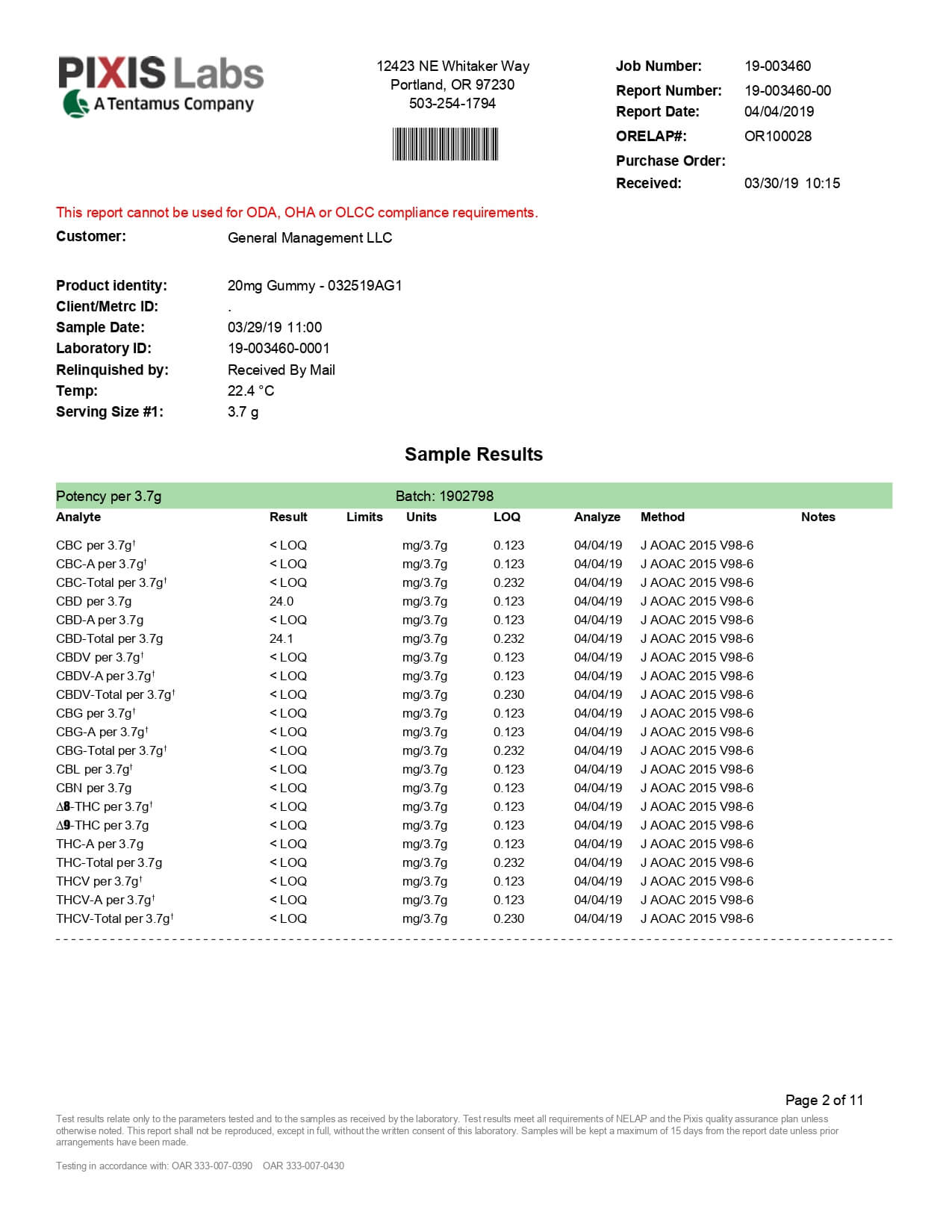 PIXIS Labs
A Tentamus Company

12423 NE Whitaker Way
Portland, OR 97230
503-254-1794

Job Number: 19-003460
Report Number: 19-003460-00
Report Date: 04/04/2019
ORELAP#: OR100028
Purchase Order:
Received: 03/30/19 10:15

This report cannot be used for ODA, OHA or OLCC compliance requirements.

Customer: General Management LLC

Product identity: 20mg Gummy - 032519AG1
Client/Metrc ID: .
Sample Date: 03/29/19 11:00
Laboratory ID: 19-003460-0001
Relinquished by: Received By Mail
Temp: 22.4 °C
Serving Size #1: 3.7 g

Sample Results

Potency per 3.7g Batch: 1902798

| Analyte | Result | Limits | Units | LOQ | Analyze | Method | Notes |
|---|---|---|---|---|---|---|---|
| CBC per 3.7g† | < LOQ | | mg/3.7g | 0.123 | 04/04/19 | J AOAC 2015 V98-6 | |
| CBC-A per 3.7g† | < LOQ | | mg/3.7g | 0.123 | 04/04/19 | J AOAC 2015 V98-6 | |
| CBC-Total per 3.7g† | < LOQ | | mg/3.7g | 0.232 | 04/04/19 | J AOAC 2015 V98-6 | |
| CBD per 3.7g | 24.0 | | mg/3.7g | 0.123 | 04/04/19 | J AOAC 2015 V98-6 | |
| CBD-A per 3.7g | < LOQ | | mg/3.7g | 0.123 | 04/04/19 | J AOAC 2015 V98-6 | |
| CBD-Total per 3.7g | 24.1 | | mg/3.7g | 0.232 | 04/04/19 | J AOAC 2015 V98-6 | |
| CBDV per 3.7g† | < LOQ | | mg/3.7g | 0.123 | 04/04/19 | J AOAC 2015 V98-6 | |
| CBDV-A per 3.7g† | < LOQ | | mg/3.7g | 0.123 | 04/04/19 | J AOAC 2015 V98-6 | |
| CBDV-Total per 3.7g† | < LOQ | | mg/3.7g | 0.230 | 04/04/19 | J AOAC 2015 V98-6 | |
| CBG per 3.7g† | < LOQ | | mg/3.7g | 0.123 | 04/04/19 | J AOAC 2015 V98-6 | |
| CBG-A per 3.7g† | < LOQ | | mg/3.7g | 0.123 | 04/04/19 | J AOAC 2015 V98-6 | |
| CBG-Total per 3.7g† | < LOQ | | mg/3.7g | 0.232 | 04/04/19 | J AOAC 2015 V98-6 | |
| CBL per 3.7g† | < LOQ | | mg/3.7g | 0.123 | 04/04/19 | J AOAC 2015 V98-6 | |
| CBN per 3.7g | < LOQ | | mg/3.7g | 0.123 | 04/04/19 | J AOAC 2015 V98-6 | |
| Δ8-THC per 3.7g† | < LOQ | | mg/3.7g | 0.123 | 04/04/19 | J AOAC 2015 V98-6 | |
| Δ9-THC per 3.7g | < LOQ | | mg/3.7g | 0.123 | 04/04/19 | J AOAC 2015 V98-6 | |
| THC-A per 3.7g | < LOQ | | mg/3.7g | 0.123 | 04/04/19 | J AOAC 2015 V98-6 | |
| THC-Total per 3.7g | < LOQ | | mg/3.7g | 0.232 | 04/04/19 | J AOAC 2015 V98-6 | |
| THCV per 3.7g† | < LOQ | | mg/3.7g | 0.123 | 04/04/19 | J AOAC 2015 V98-6 | |
| THCV-A per 3.7g† | < LOQ | | mg/3.7g | 0.123 | 04/04/19 | J AOAC 2015 V98-6 | |
| THCV-Total per 3.7g† | < LOQ | | mg/3.7g | 0.230 | 04/04/19 | J AOAC 2015 V98-6 | |

Page 2 of 11

Test results relate only to the parameters tested and to the samples as received by the laboratory. Test results meet all requirements of NELAP and the Pixis quality assurance plan unless otherwise noted. This report shall not be reproduced, except in full, without the written consent of this laboratory. Samples will be kept a maximum of 15 days from the report date unless prior arrangements have been made.

Testing in accordance with: OAR 333-007-0390 OAR 333-007-0430